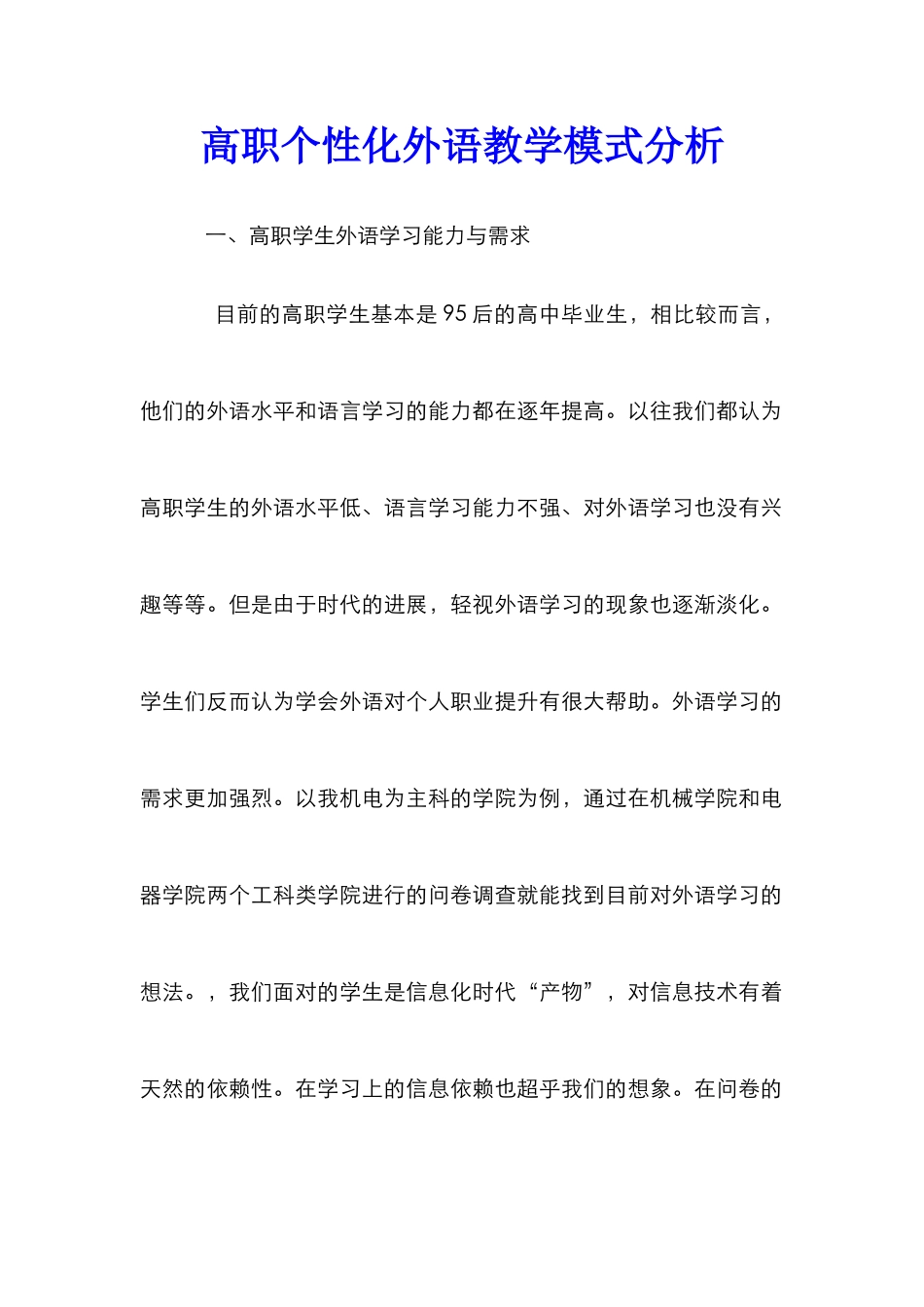 高职个性化外语教学模式分析

一、高职学生外语学习能力与需求

目前的高职学生基本是95后的高中毕业生，相比较而言，他们的外语水平和语言学习的能力都在逐年提高。以往我们都认为高职学生的外语水平低、语言学习能力不强、对外语学习也没有兴趣等等。但是由于时代的进展，轻视外语学习的现象也逐渐淡化。学生们反而认为学会外语对个人职业提升有很大帮助。外语学习的需求更加强烈。以我机电为主科的学院为例，通过在机械学院和电器学院两个工科类学院进行的问卷调查就能找到目前对外语学习的想法。，我们面对的学生是信息化时代“产物”，对信息技术有着天然的依赖性。在学习上的信息依赖也超乎我们的想象。在问卷的